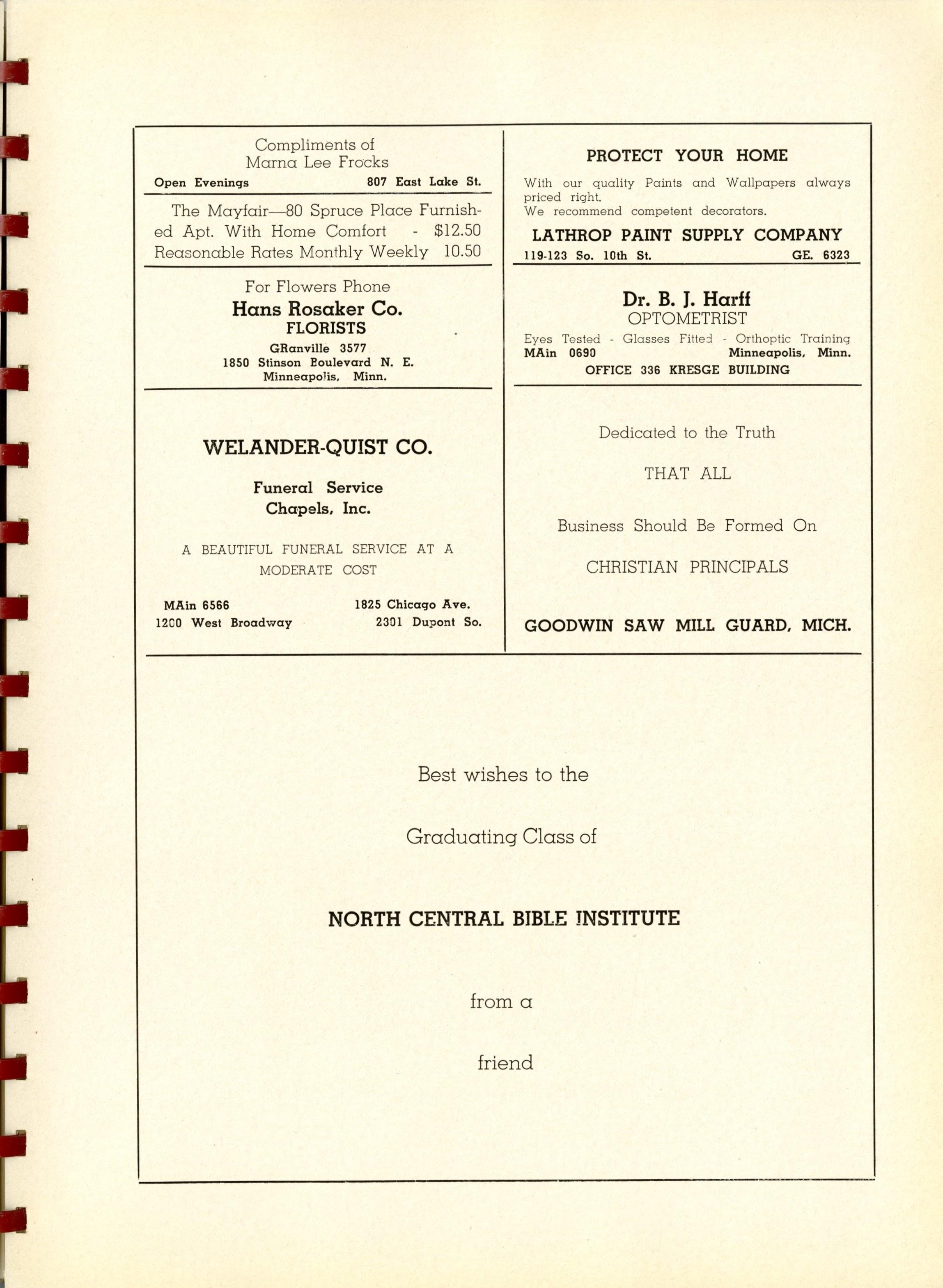 Compliments of
Marna Lee Frocks
Open Evenings 807 East Lake St.

The Mayfair—80 Spruce Place Furnished Apt. With Home Comfort - $12.50
Reasonable Rates Monthly Weekly 10.50

For Flowers Phone
Hans Rosaker Co.
FLORISTS
GRanville 3577
1850 Stinson Boulevard N. E.
Minneapolis, Minn.

WELANDER-QUIST CO.

Funeral Service
Chapels, Inc.

A BEAUTIFUL FUNERAL SERVICE AT A MODERATE COST

MAin 6566 1825 Chicago Ave.
1200 West Broadway 2301 Dupont So.

PROTECT YOUR HOME

With our quality Paints and Wallpapers always priced right.
We recommend competent decorators.

LATHROP PAINT SUPPLY COMPANY
119-123 So. 10th St. GE. 6323

Dr. B. J. Harff
OPTOMETRIST
Eyes Tested - Glasses Fitted - Orthoptic Training
MAin 0690 Minneapolis, Minn.
OFFICE 336 KRESGE BUILDING

Dedicated to the Truth

THAT ALL

Business Should Be Formed On

CHRISTIAN PRINCIPALS

GOODWIN SAW MILL GUARD, MICH.

Best wishes to the

Graduating Class of

NORTH CENTRAL BIBLE INSTITUTE

from a

friend